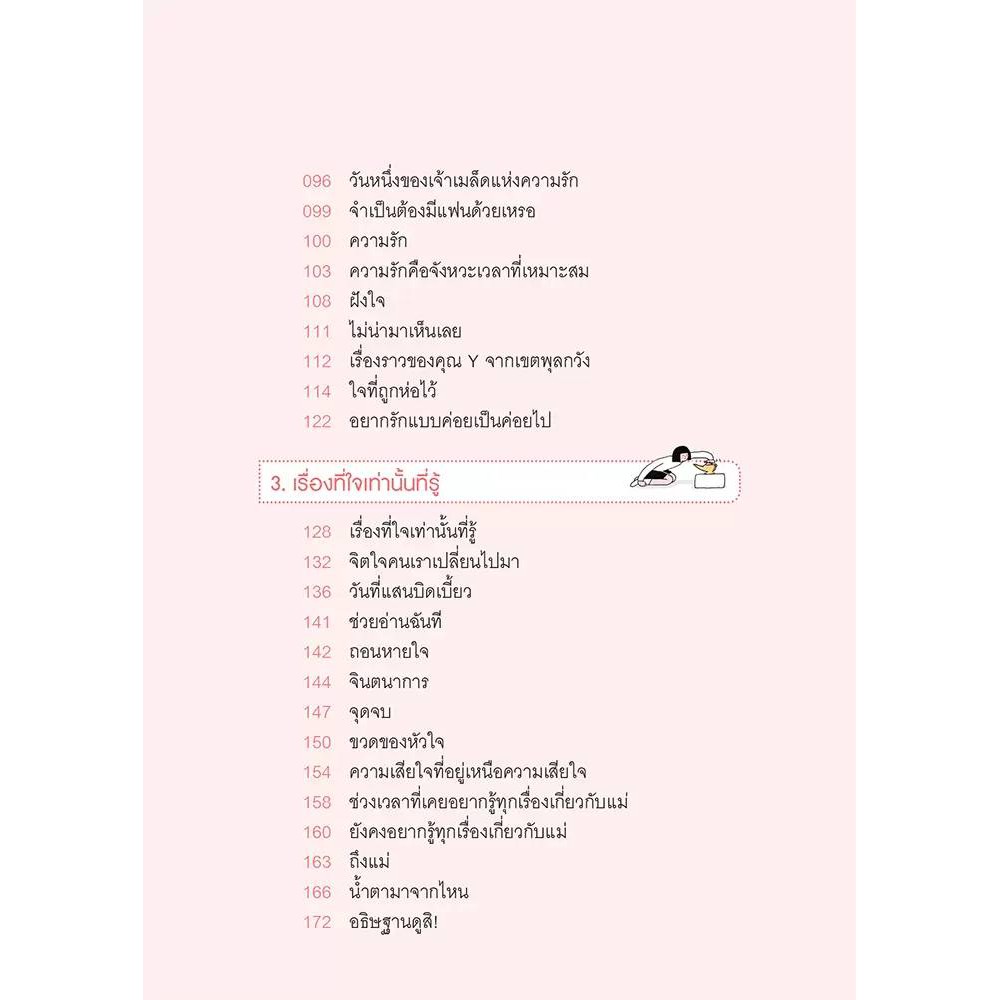 096 วันหนึ่งของเจ้าเมล็ดแห่งความรัก
099 จำเป็นต้องมีแฟนด้วยเหรอ
100 ความรัก
103 ความรักคือจังหวะเวลาที่เหมาะสม
108 ฝังใจ
111 ไม่น่ามาเห็นเลย
112 เรื่องราวของคุณ Y จากเขตพุลกวัง
114 ใจที่ถูกห่อไว้
122 อยากรักแบบค่อยเป็นค่อยไป

3. เรื่องที่ใจเท่านั้นที่รู้

128 เรื่องที่ใจเท่านั้นที่รู้
132 จิตใจคนเราเปลี่ยนไปมา
136 วันที่แสนบิดเบี้ยว
141 ช่วยอ่านฉันที
142 ถอนหายใจ
144 จินตนาการ
147 จุดจบ
150 ขวดของหัวใจ
154 ความเสียใจที่อยู่เหนือความเสียใจ
158 ช่วงเวลาที่เคยอยากรู้ทุกเรื่องเกี่ยวกับแม่
160 ยังคงอยากรู้ทุกเรื่องเกี่ยวกับแม่
163 ถึงแม่
166 น้ำตามาจากไหน
172 อธิษฐานดูสิ!